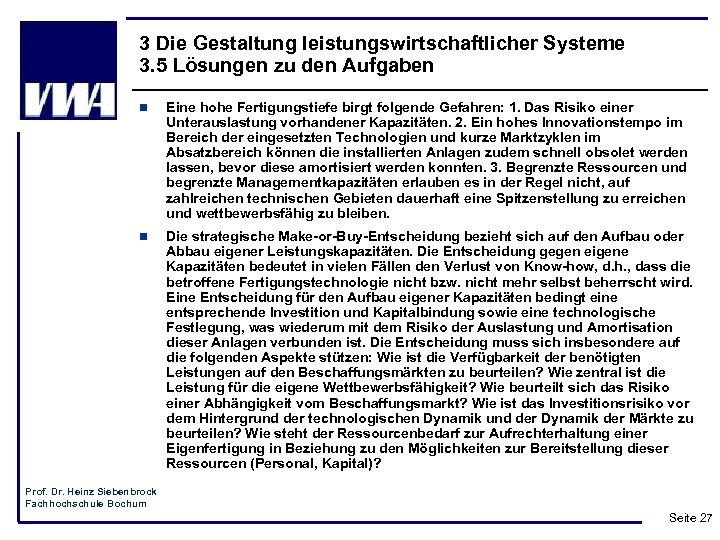 VWA

3 Die Gestaltung leistungswirtschaftlicher Systeme
3.5 Lösungen zu den Aufgaben

Eine hohe Fertigungstiefe birgt folgende Gefahren: 1. Das Risiko einer Unterauslastung vorhandener Kapazitäten. 2. Ein hohes Innovationstempo im Bereich der eingesetzten Technologien und kurze Marktzyklen im Absatzbereich können die installierten Anlagen zudem schnell obsolet werden lassen, bevor diese amortisiert werden konnten. 3. Begrenzte Ressourcen und begrenzte Managementkapazitäten erlauben es in der Regel nicht, auf zahlreichen technischen Gebieten dauerhaft eine Spitzenstellung zu erreichen und wettbewerbsfähig zu bleiben.

Die strategische Make-or-Buy-Entscheidung bezieht sich auf den Aufbau oder Abbau eigener Leistungskapazitäten. Die Entscheidung gegen eigene Kapazitäten bedeutet in vielen Fällen den Verlust von Know-how, d.h., dass die betroffene Fertigungstechnologie nicht bzw. nicht mehr selbst beherrscht wird. Eine Entscheidung für den Aufbau eigener Kapazitäten bedingt eine entsprechende Investition und Kapitalbindung sowie eine technologische Festlegung, was wiederum mit dem Risiko der Auslastung und Amortisation dieser Anlagen verbunden ist. Die Entscheidung muss sich insbesondere auf die folgenden Aspekte stützen: Wie ist die Verfügbarkeit der benötigten Leistungen auf den Beschaffungsmärkten zu beurteilen? Wie zentral ist die Leistung für die eigene Wettbewerbsfähigkeit? Wie beurteilt sich das Risiko einer Abhängigkeit vom Beschaffungsmarkt? Wie ist das Investitionsrisiko vor dem Hintergrund der technologischen Dynamik und der Dynamik der Märkte zu beurteilen? Wie steht der Ressourcenbedarf zur Aufrechterhaltung einer Eigenfertigung in Beziehung zu den Möglichkeiten zur Bereitstellung dieser Ressourcen (Personal, Kapital)?

Prof. Dr. Heinz Siebenbrock
Fachhochschule Bochum

Seite 27